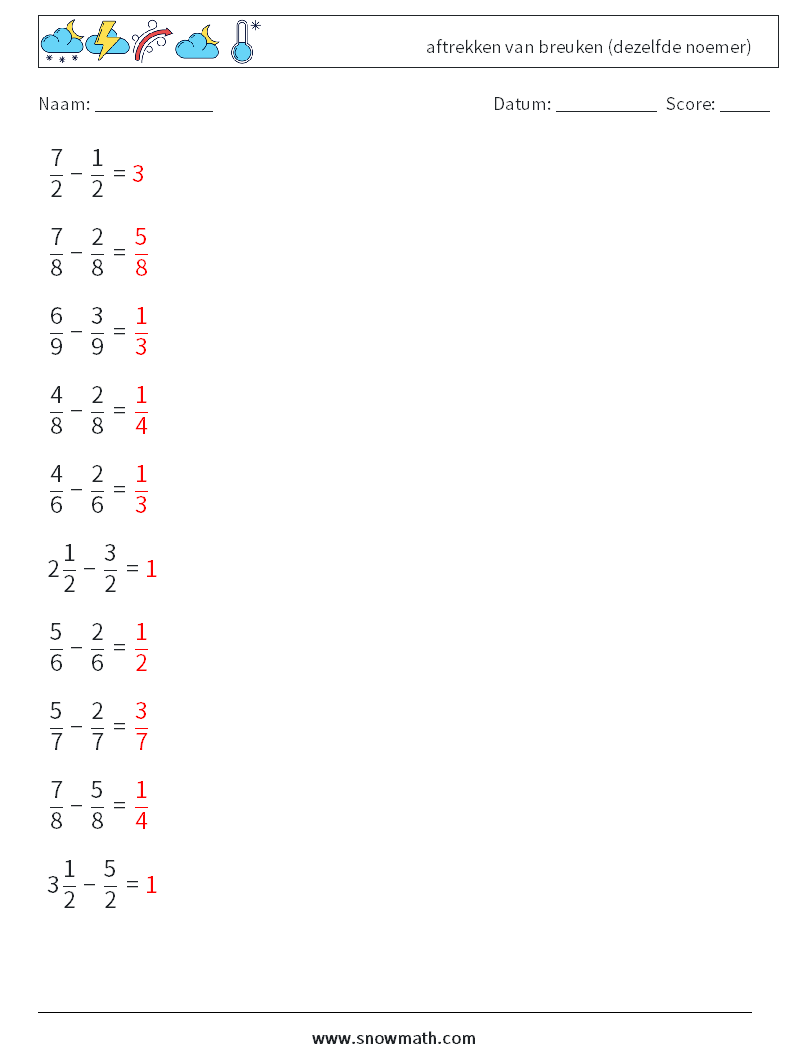 aftrekken van breuken (dezelfde noemer)

Naam: ____________ Datum: ___________ Score: _____

$\frac{7}{2} - \frac{1}{2} = 3$

$\frac{7}{8} - \frac{2}{8} = \frac{5}{8}$

$\frac{6}{9} - \frac{3}{9} = \frac{1}{3}$

$\frac{4}{8} - \frac{2}{8} = \frac{1}{4}$

$\frac{4}{6} - \frac{2}{6} = \frac{1}{3}$

$2\frac{1}{2} - \frac{3}{2} = 1$

$\frac{5}{6} - \frac{2}{6} = \frac{1}{2}$

$\frac{5}{7} - \frac{2}{7} = \frac{3}{7}$

$\frac{7}{8} - \frac{5}{8} = \frac{1}{4}$

$3\frac{1}{2} - \frac{5}{2} = 1$

www.snowmath.com